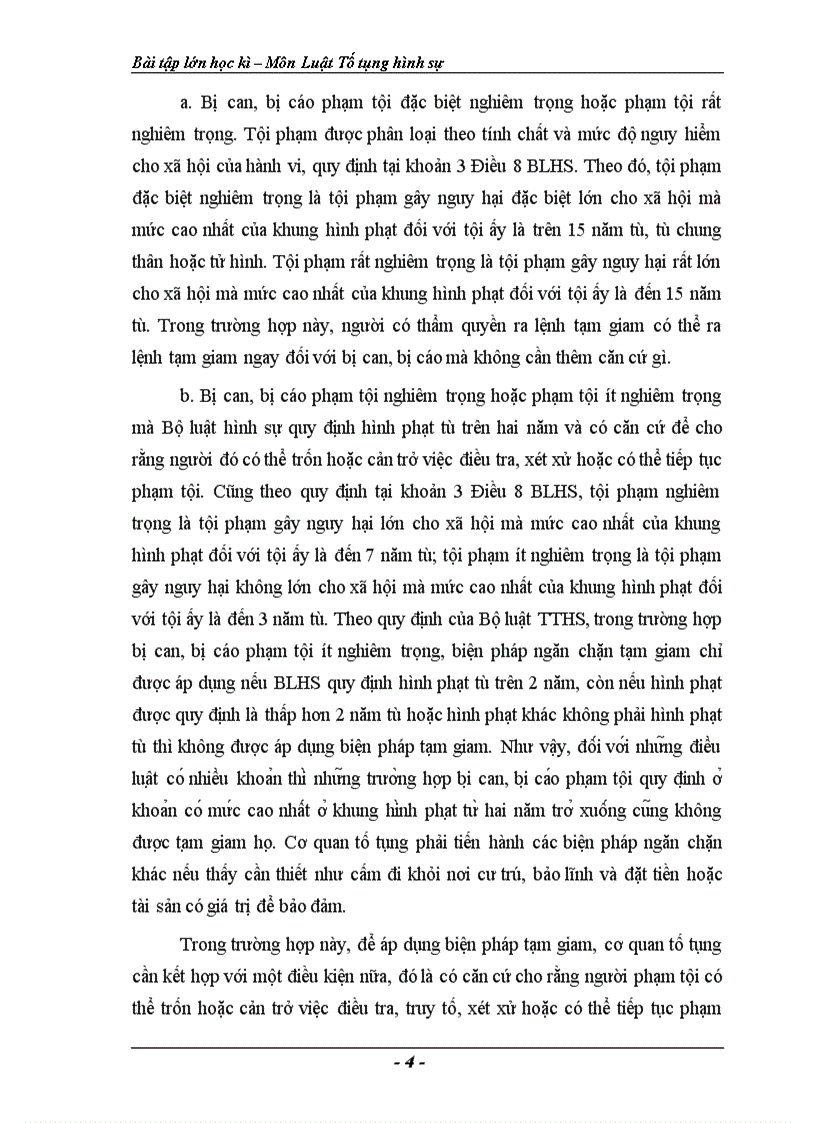 Bài tập lớn học kì – Môn Luật Tố tụng hình sự

a. Bị can, bị cáo phạm tội đặc biệt nghiêm trọng hoặc phạm tội rất nghiêm trọng. Tội phạm được phân loại theo tính chất và mức độ nguy hiểm cho xã hội của hành vi, quy định tại khoản 3 Điều 8 BLHS. Theo đó, tội phạm đặc biệt nghiêm trọng là tội phạm gây nguy hại đặc biệt lớn cho xã hội mà mức cao nhất của khung hình phạt đối với tội ấy là trên 15 năm tù, tù chung thân hoặc tử hình. Tội phạm rất nghiêm trọng là tội phạm gây nguy hại rất lớn cho xã hội mà mức cao nhất của khung hình phạt đối với tội ấy là đến 15 năm tù. Trong trường hợp này, người có thẩm quyền ra lệnh tạm giam có thể ra lệnh tạm giam ngay đối với bị can, bị cáo mà không cần thêm căn cứ gì.

b. Bị can, bị cáo phạm tội nghiêm trọng hoặc phạm tội ít nghiêm trọng mà Bộ luật hình sự quy định hình phạt tù trên hai năm và có căn cứ để cho rằng người đó có thể trốn hoặc cản trở việc điều tra, xét xử hoặc có thể tiếp tục phạm tội. Cũng theo quy định tại khoản 3 Điều 8 BLHS, tội phạm nghiêm trọng là tội phạm gây nguy hại lớn cho xã hội mà mức cao nhất của khung hình phạt đối với tội ấy là đến 7 năm tù; tội phạm ít nghiêm trọng là tội phạm gây nguy hại không lớn cho xã hội mà mức cao nhất của khung hình phạt đối với tội ấy là đến 3 năm tù. Theo quy định của Bộ luật TTHS, trong trường hợp bị can, bị cáo phạm tội ít nghiêm trọng, biện pháp ngăn chặn tạm giam chỉ được áp dụng nếu BLHS quy định hình phạt tù trên 2 năm, còn nếu hình phạt được quy định là thấp hơn 2 năm tù hoặc hình phạt khác không phải hình phạt tù thì không được áp dụng biện pháp tạm giam. Như vậy, đối với những điều luật có nhiều khoản thì những trường hợp bị can, bị cáo phạm tội quy định ở khoản có mức cao nhất ở khung hình phạt từ hai năm trở xuống cũng không được tạm giam họ. Cơ quan tố tụng phải tiến hành các biện pháp ngăn chặn khác nếu thấy cần thiết như cấm đi khỏi nơi cư trú, bảo lĩnh và đặt tiền hoặc tài sản có giá trị để bảo đảm.

Trong trường hợp này, để áp dụng biện pháp tạm giam, cơ quan tố tụng cần kết hợp với một điều kiện nữa, đó là có căn cứ cho rằng người phạm tội có thể trốn hoặc cản trở việc điều tra, truy tố, xét xử hoặc có thể tiếp tục phạm

- 4 -